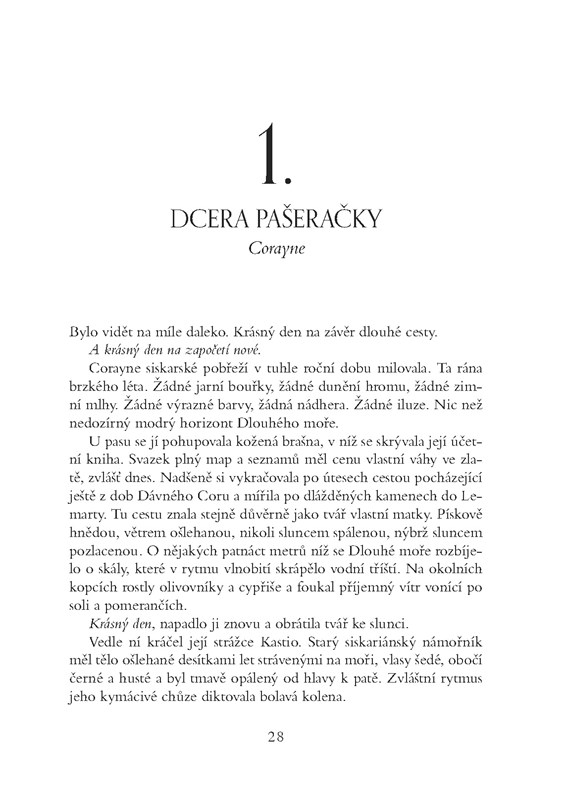 1.

DCERA PAŠERAČKY

Corayne

Bylo vidět na míle daleko. Krásný den na závěr dlouhé cesty.

A krásný den na započetí nové.

Corayne siskarské pobřeží v tuhle roční dobu milovala. Ta rána brzkého léta. Žádné jarní bouřky, žádné dunění hromu, žádné zimní mlhy. Žádné výrazné barvy, žádná nádhera. Žádné iluze. Nic než nedozírný modrý horizont Dlouhého moře.

U pasu se jí pohupovala kožená brašna, v níž se skrývala její účetní kniha. Svazek plný map a seznamů měl cenu vlastní váhy ve zlatě, zvlášť dnes. Nadšeně si vykračovala po útesech cestou pocházející ještě z dob Dávného Coru a mířila po dlážděných kamenech do Lemarty. Tu cestu znala stejně důvěrně jako tvář vlastní matky. Pískově hnědou, větrem ošlehanou, nikoli sluncem spálenou, nýbrž sluncem pozlacenou. O nějakých patnáct metrů níž se Dlouhé moře rozbíjelo o skály, které v rytmu vlnobití skrápělo vodní tříští. Na okolních kopcích rostly olivovníky a cypřiše a foukal příjemný vítr vonící po soli a pomerančích.

Krásný den, napadlo ji znovu a obrátila tvář ke slunci.

Vedle ní kráčel její strážce Kastio. Starý siskariánský námořník měl tělo ošlehané desítkami let strávenými na moři, vlasy šedé, obočí černé a husté a byl tmavě opálený od hlavy k patě. Zvláštní rytmus jeho kymácivé chůze diktovala bolavá kolena.

28